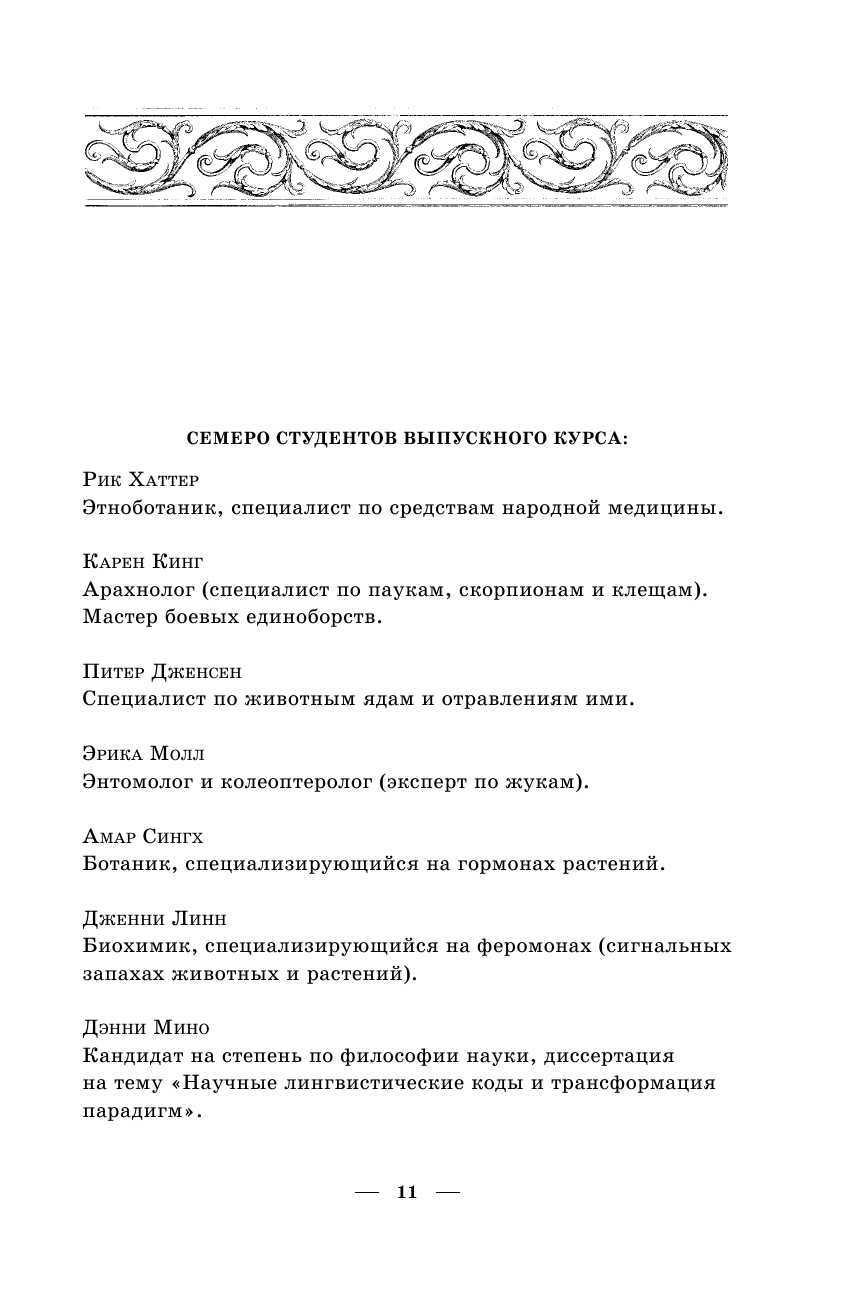 СЕМЕРО СТУДЕНТОВ ВЫПУСКНОГО КУРСА:

Рик Хаттер
Этноботаник, специалист по средствам народной медицины.

Карен Кинг
Арахнолог (специалист по паукам, скорпионам и клещам). Мастер боевых единоборств.

Питер Дженсен
Специалист по животным ядам и отравлениям ими.

Эрика Молл
Энтомолог и колеоптеролог (эксперт по жукам).

Амар Сингх
Ботаник, специализирующийся на гормонах растений.

Дженни Линн
Биохимик, специализирующийся на феромонах (сигнальных запахах животных и растений).

Дэнни Мино
Кандидат на степень по философии науки, диссертация на тему «Научные лингвистические коды и трансформация парадигм».

— 11 —